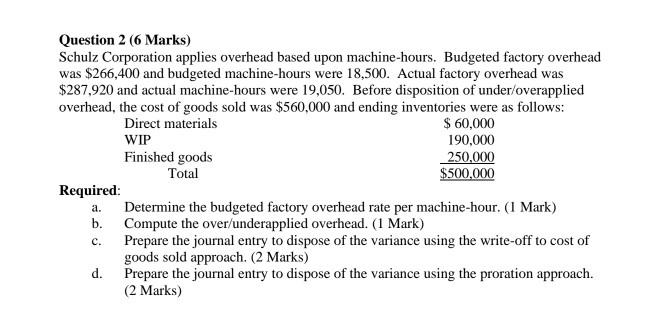 **Question 2 (6 Marks)**
Schulz Corporation applies overhead based upon machine-hours. Budgeted factory overhead was \$266,400 and budgeted machine-hours were 18,500. Actual factory overhead was \$287,920 and actual machine-hours were 19,050. Before disposition of under/overapplied overhead, the cost of goods sold was \$560,000 and ending inventories were as follows:

| | |
|---|---|
| Direct materials | \$ 60,000 |
| WIP | 190,000 |
| Finished goods | 250,000 |
| Total | \$500,000 |

**Required**:
a. Determine the budgeted factory overhead rate per machine-hour. (1 Mark)
b. Compute the over/underapplied overhead. (1 Mark)
c. Prepare the journal entry to dispose of the variance using the write-off to cost of goods sold approach. (2 Marks)
d. Prepare the journal entry to dispose of the variance using the proration approach. (2 Marks)